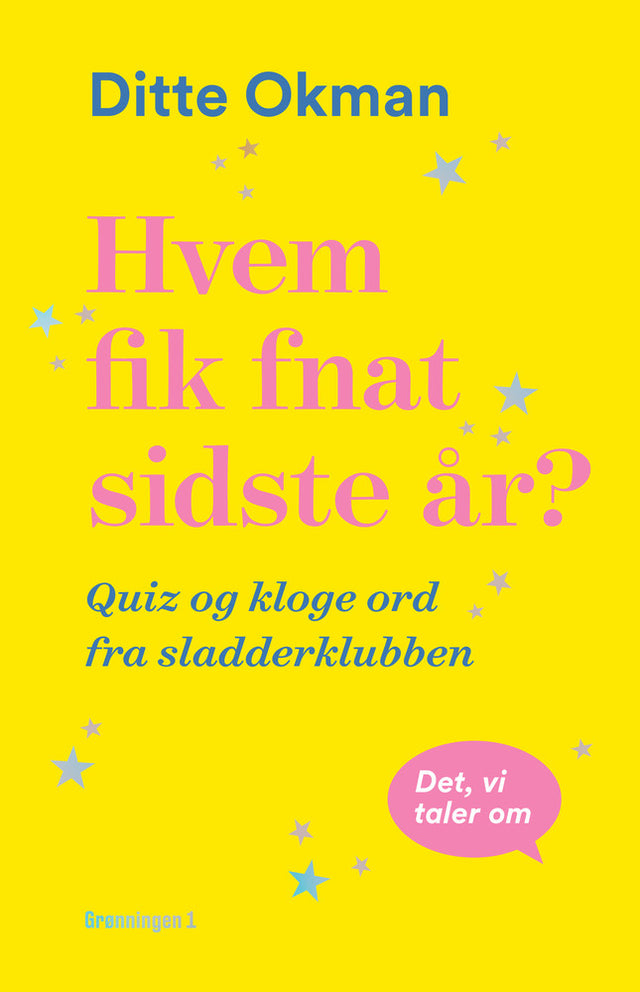 Ditte Okman

Hvem fik fnat sidste år?

Quiz og kloge ord fra sladderklubben

Det, vi taler om

Grønningen 1